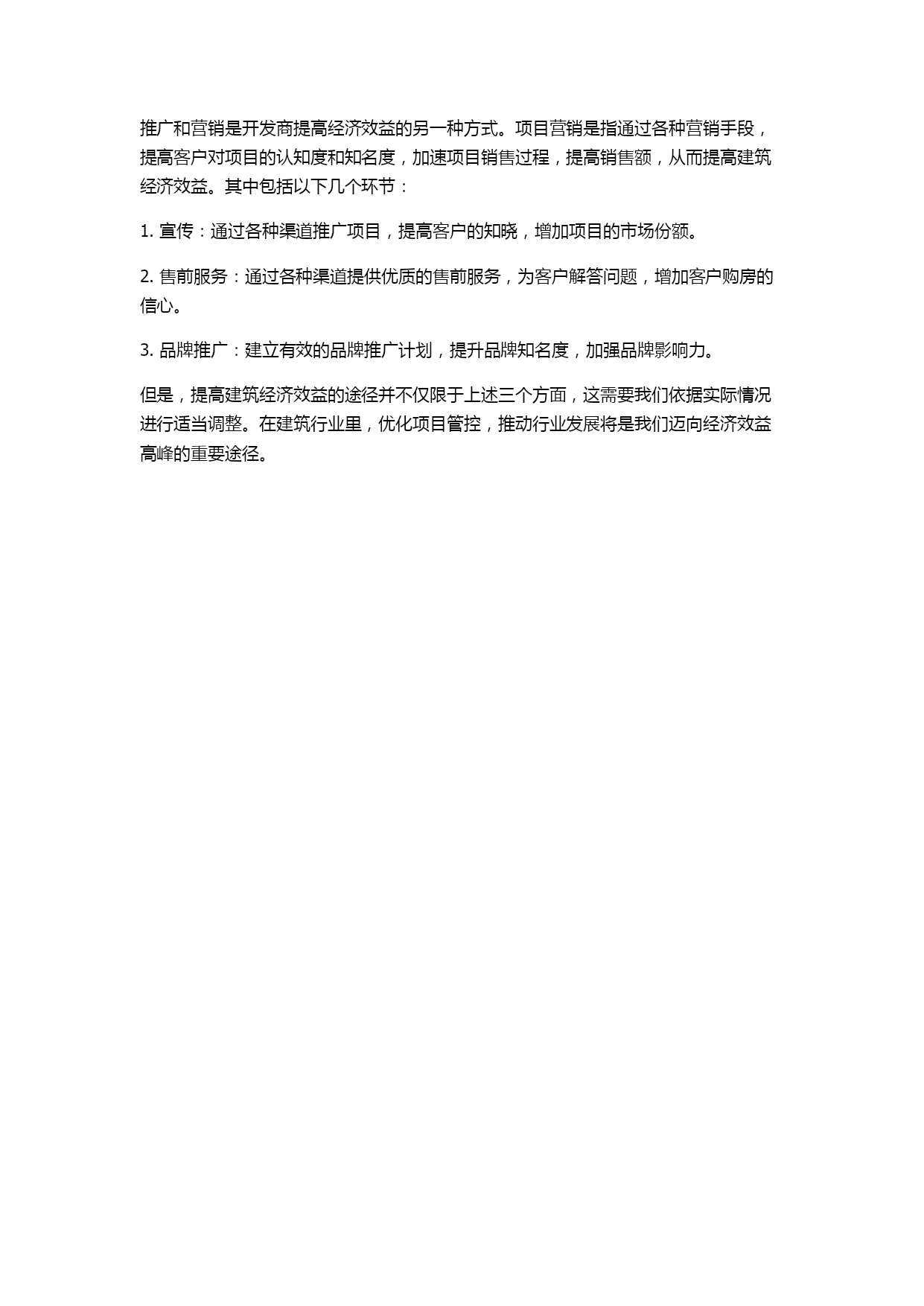 推广和营销是开发商提高经济效益的另一种方式。项目营销是指通过各种营销手段，提高客户对项目的认知度和知名度，加速项目销售过程，提高销售额，从而提高建筑经济效益。其中包括以下几个环节：

1. 宣传：通过各种渠道推广项目，提高客户的知晓，增加项目的市场份额。

2. 售前服务：通过各种渠道提供优质的售前服务，为客户解答问题，增加客户购房的信心。

3. 品牌推广：建立有效的品牌推广计划，提升品牌知名度，加强品牌影响力。

但是，提高建筑经济效益的途径并不仅限于上述三个方面，这需要我们依据实际情况进行适当调整。在建筑行业里，优化项目管控，推动行业发展将是我们迈向经济效益高峰的重要途径。